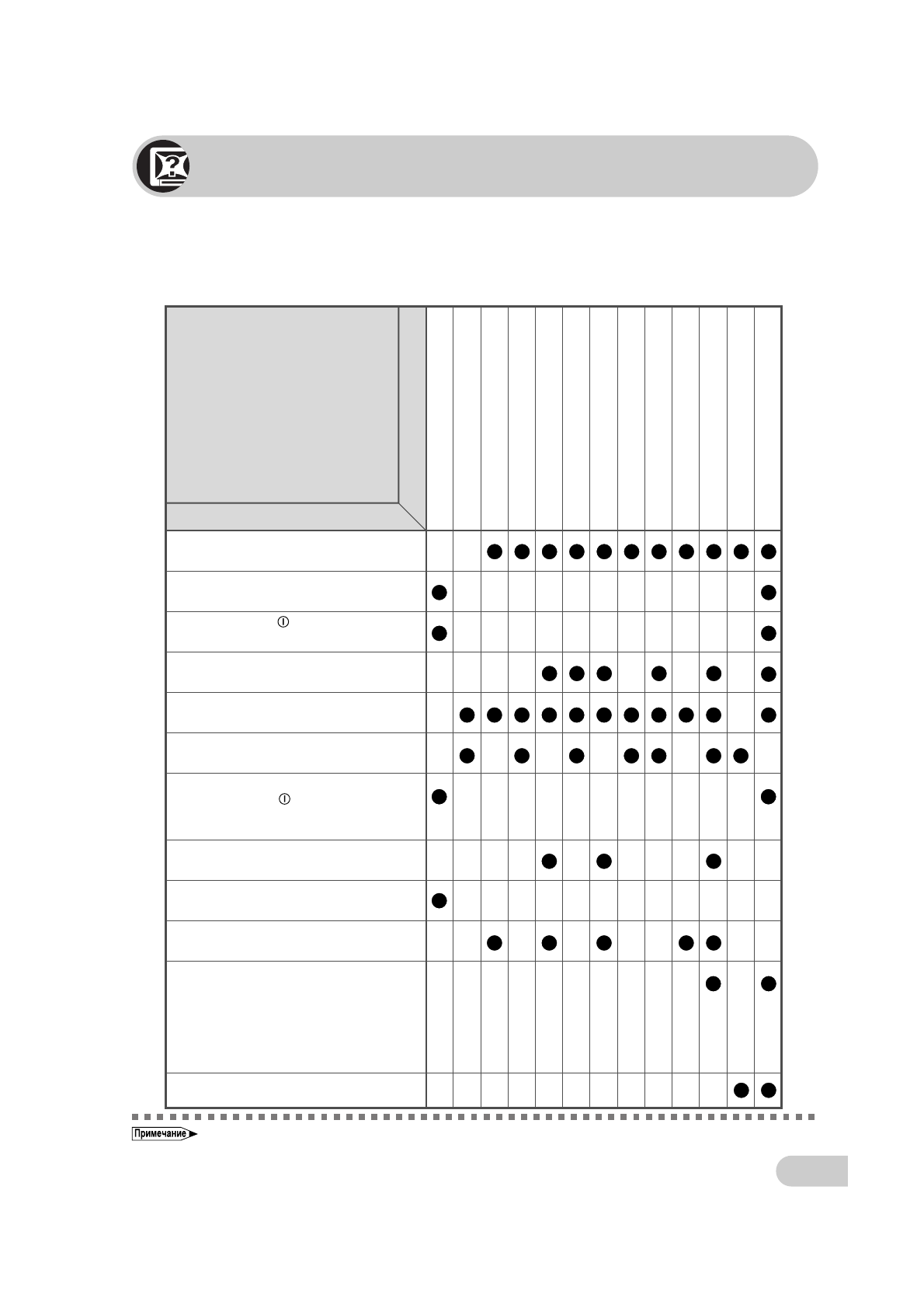 Примечание